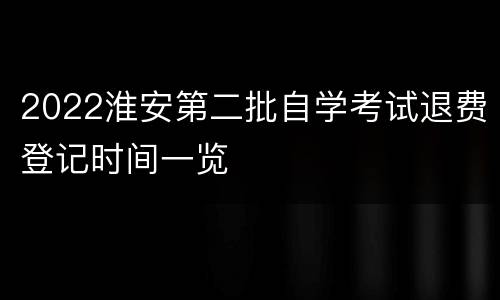 2022淮安第二批自学考试退费登记时间一览